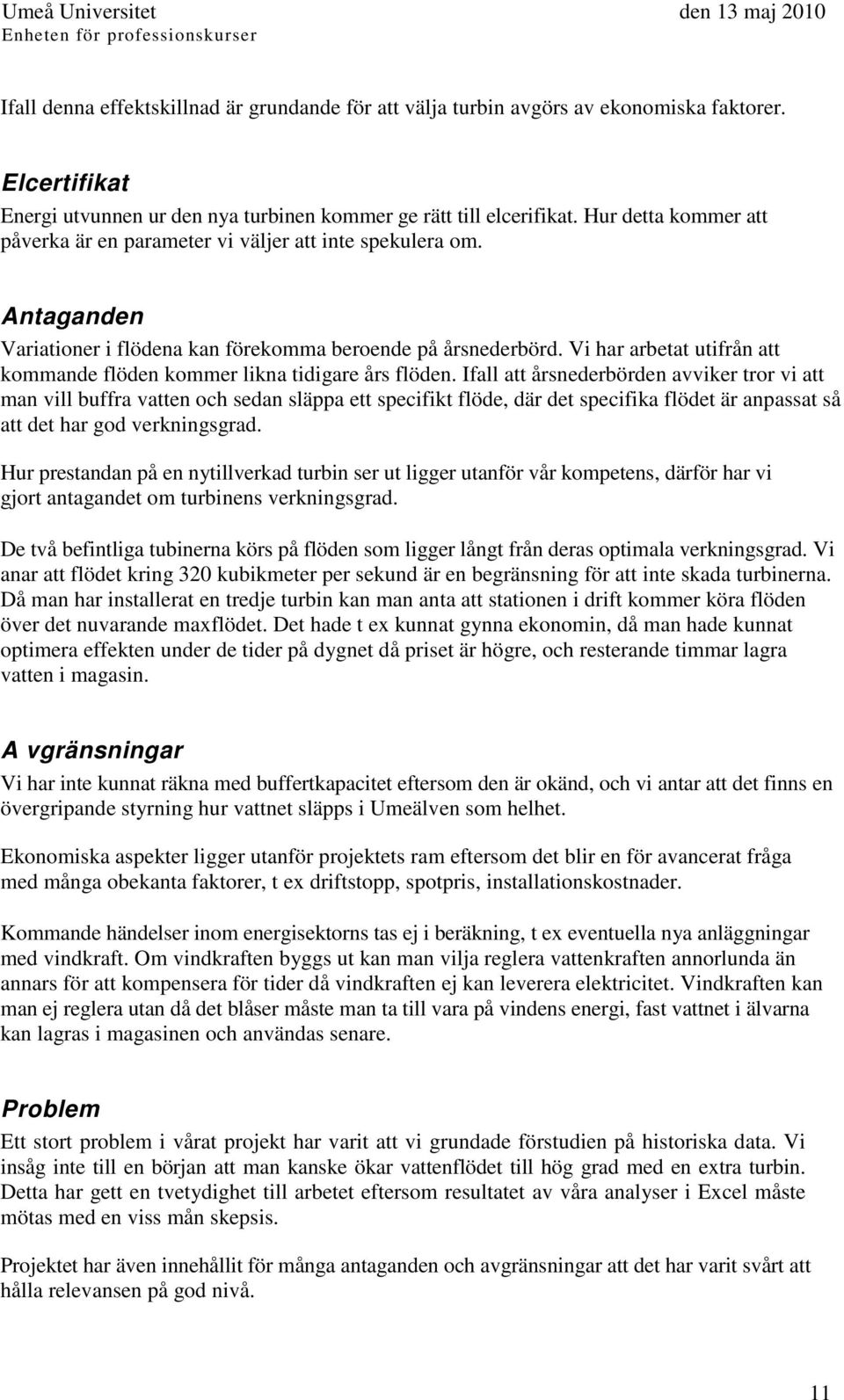 Umeå Universitet
Enheten för professionskurser

den 13 maj 2010

Ifall denna effektskillnad är grundande för att välja turbin avgörs av ekonomiska faktorer.

Elcertifikat
Energi utvunnen ur den nya turbinen kommer ge rätt till elcerifikat. Hur detta kommer att påverka är en parameter vi väljer att inte spekulera om.

Antaganden
Variationer i flödena kan förekomma beroende på årsnederbörd. Vi har arbetat utifrån att kommande flöden kommer likna tidigare års flöden. Ifall att årsnederbörden avviker tror vi att man vill buffra vatten och sedan släppa ett specifikt flöde, där det specifika flödet är anpassat så att det har god verkningsgrad.

Hur prestandan på en nytillverkad turbin ser ut ligger utanför vår kompetens, därför har vi gjort antagandet om turbinens verkningsgrad.

De två befintliga tubinerna körs på flöden som ligger långt från deras optimala verkningsgrad. Vi anar att flödet kring 320 kubikmeter per sekund är en begränsning för att inte skada turbinerna. Då man har installerat en tredje turbin kan man anta att stationen i drift kommer köra flöden över det nuvarande maxflödet. Det hade t ex kunnat gynna ekonomin, då man hade kunnat optimera effekten under de tider på dygnet då priset är högre, och resterande timmar lagra vatten i magasin.

A vgränsningar
Vi har inte kunnat räkna med buffertkapacitet eftersom den är okänd, och vi antar att det finns en övergripande styrning hur vattnet släpps i Umeälven som helhet.

Ekonomiska aspekter ligger utanför projektets ram eftersom det blir en för avancerat fråga med många obekanta faktorer, t ex driftstopp, spotpris, installationskostnader.

Kommande händelser inom energisektorns tas ej i beräkning, t ex eventuella nya anläggningar med vindkraft. Om vindkraften byggs ut kan man vilja reglera vattenkraften annorlunda än annars för att kompensera för tider då vindkraften ej kan leverera elektricitet. Vindkraften kan man ej reglera utan då det blåser måste man ta till vara på vindens energi, fast vattnet i älvarna kan lagras i magasinen och användas senare.

Problem
Ett stort problem i vårat projekt har varit att vi grundade förstudien på historiska data. Vi insåg inte till en början att man kanske ökar vattenflödet till hög grad med en extra turbin. Detta har gett en tvetydighet till arbetet eftersom resultatet av våra analyser i Excel måste mötas med en viss mån skepsis.

Projektet har även innehållit för många antaganden och avgränsningar att det har varit svårt att hålla relevansen på god nivå.

11